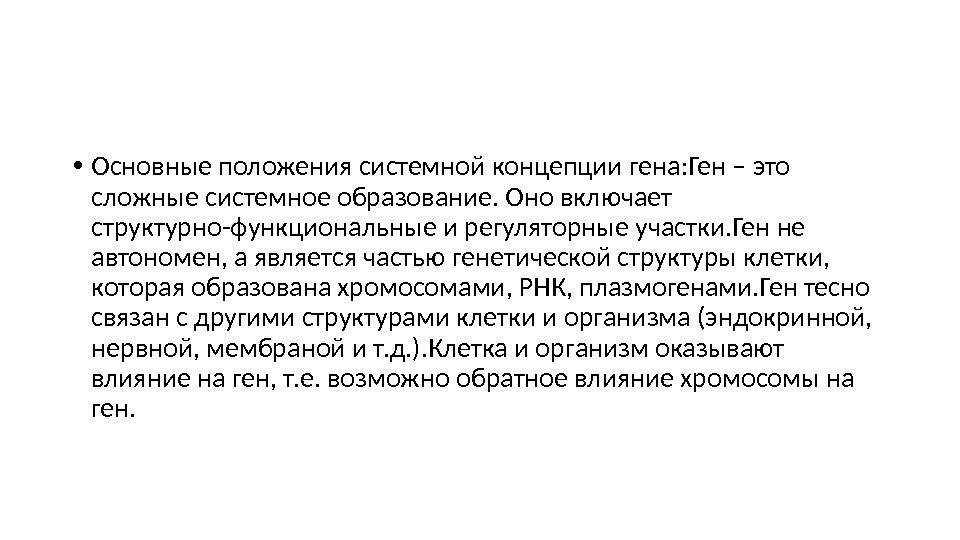 • Основные положения системной концепции гена:Ген – это сложные системное образование. Оно включает структурно-функциональные и регуляторные участки.Ген не автономен, а является частью генетической структуры клетки, которая образована хромосомами, РНК, плазмогенами.Ген тесно связан с другими структурами клетки и организма (эндокринной, нервной, мембраной и т.д.).Клетка и организм оказывают влияние на ген, т.е. возможно обратное влияние хромосомы на ген.